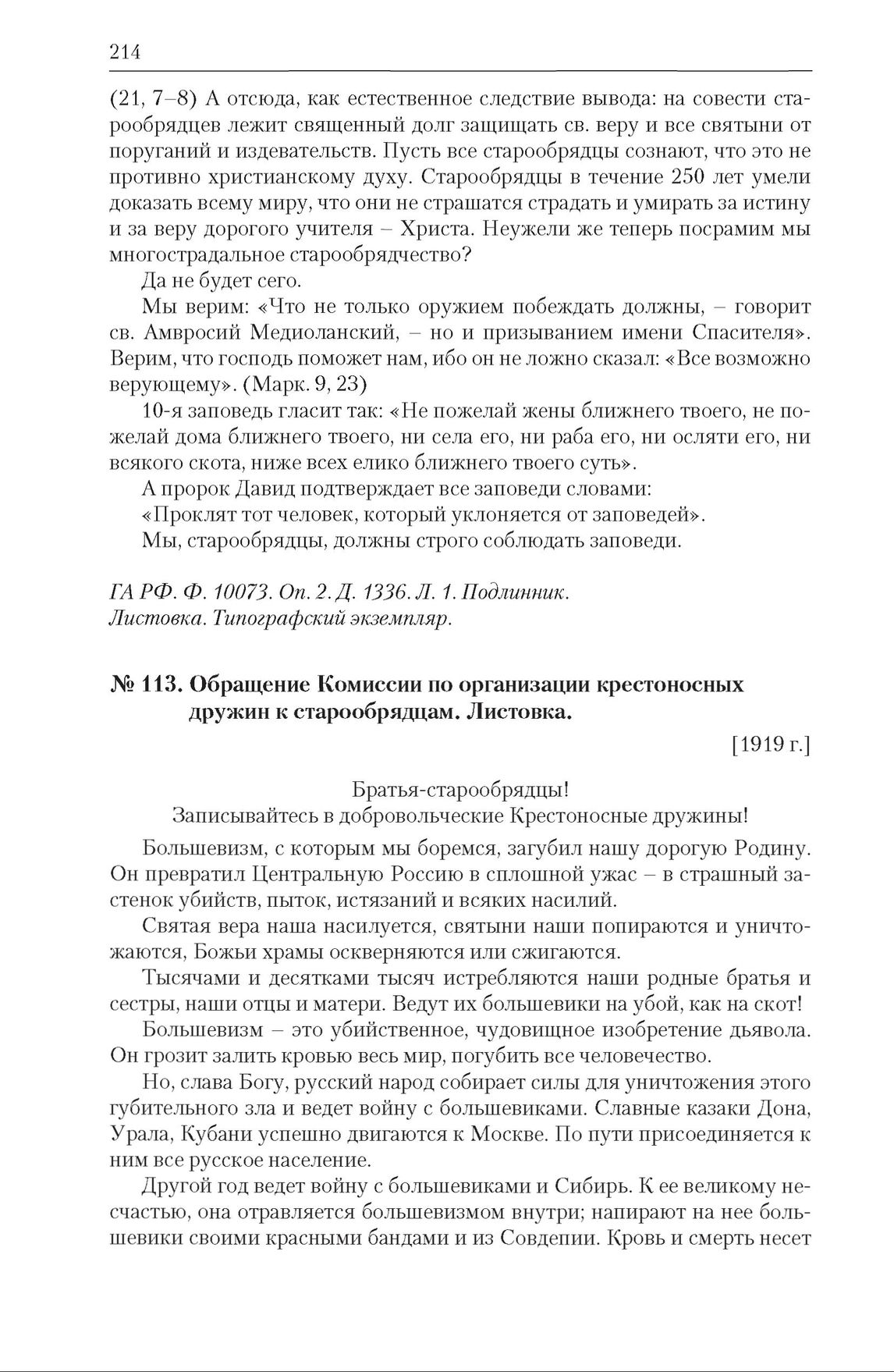 214

(21, 7–8) А отсюда, как естественное следствие вывода: на совести старообрядцев лежит священный долг защищать св. веру и все святыни от поруганий и издевательств. Пусть все старообрядцы сознают, что это не противно христианскому духу. Старообрядцы в течение 250 лет умели доказать всему миру, что они не страшатся страдать и умирать за истину и за веру дорогого учителя – Христа. Неужели же теперь посрамим мы многострадальное старообрядчество?

Да не будет сего.

Мы верим: «Что не только оружием побеждать должны, – говорит св. Амвросий Медиоланский, – но и призыванием имени Спасителя». Верим, что господь поможет нам, ибо он не ложно сказал: «Все возможно верующему». (Марк. 9, 23)

10-я заповедь гласит так: «Не пожелай жены ближнего твоего, не пожелай дома ближнего твоего, ни села его, ни раба его, ни осляти его, ни всякого скота, ниже всех елико ближнего твоего суть».

А пророк Давид подтверждает все заповеди словами:

«Проклят тот человек, который уклоняется от заповедей».

Мы, старообрядцы, должны строго соблюдать заповеди.

ГА РФ. Ф. 10073. Оп. 2. Д. 1336. Л. 1. Подлинник.
Листовка. Типографский экземпляр.

№ 113. Обращение Комиссии по организации крестоносных дружин к старообрядцам. Листовка.

[1919 г.]

Братья-старообрядцы!
Записывайтесь в добровольческие Крестоносные дружины!

Большевизм, с которым мы боремся, загубил нашу дорогую Родину. Он превратил Центральную Россию в сплошной ужас – в страшный застенок убийств, пыток, истязаний и всяких насилий.

Святая вера наша насилуется, святыни наши попираются и уничтожаются, Божьи храмы оскверняются или сжигаются.

Тысячами и десятками тысяч истребляются наши родные братья и сестры, наши отцы и матери. Ведут их большевики на убой, как на скот!

Большевизм – это убийственное, чудовищное изобретение дьявола. Он грозит залить кровью весь мир, погубить все человечество.

Но, слава Богу, русский народ собирает силы для уничтожения этого губительного зла и ведет войну с большевиками. Славные казаки Дона, Урала, Кубани успешно двигаются к Москве. По пути присоединяется к ним все русское население.

Другой год ведет войну с большевиками и Сибирь. К ее великому несчастью, она отравляется большевизмом внутри; напирают на нее большевики своими красными бандами и из Совдепии. Кровь и смерть несет